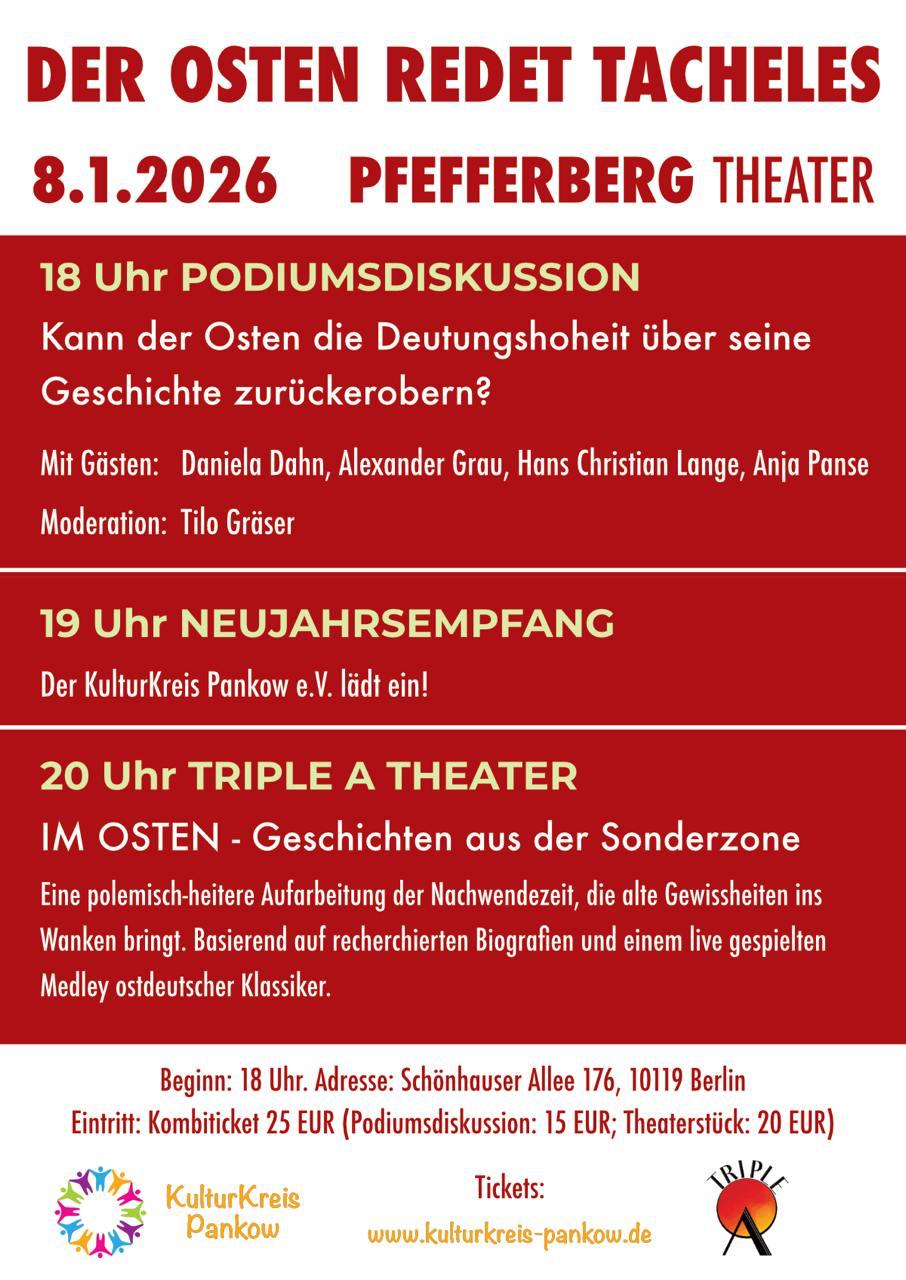 DER OSTEN REDET TACHELES

8.1.2026 PFEFFERBERG THEATER

18 Uhr PODIUMSDISKUSSION

Kann der Osten die Deutungshoheit über seine Geschichte zurückerobern?

Mit Gästen: Daniela Dahn, Alexander Grau, Hans Christian Lange, Anja Panse

Moderation: Tilo Gräser

19 Uhr NEUJAHRSEMPFANG

Der KulturKreis Pankow e.V. lädt ein!

20 Uhr TRIPLE A THEATER

IM OSTEN - Geschichten aus der Sonderzone

Eine polemisch-heitere Aufarbeitung der Nachwendezeit, die alte Gewissheiten ins Wanken bringt. Basierend auf recherchierten Biografien und einem live gespielten Medley ostdeutscher Klassiker.

Beginn: 18 Uhr. Adresse: Schönhauser Allee 176, 10119 Berlin
Eintritt: Kombiticket 25 EUR (Podiumsdiskussion: 15 EUR; Theaterstück: 20 EUR)

KulturKreis Pankow

Tickets:
www.kulturkreis-pankow.de

TRIPLE A